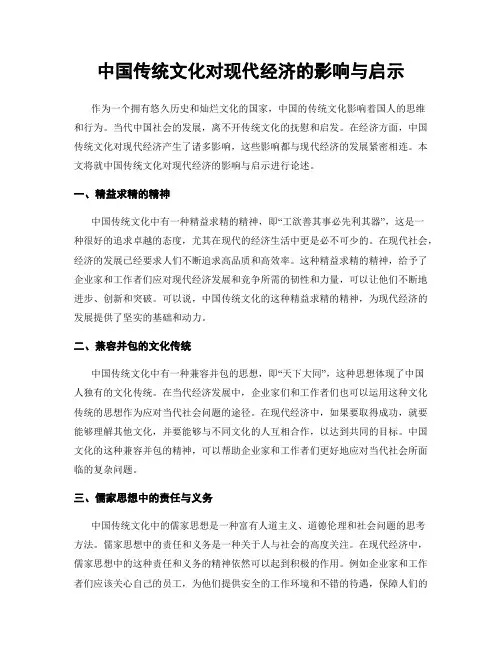 中国传统文化对现代经济的影响与启示

作为一个拥有悠久历史和灿烂文化的国家，中国的传统文化影响着国人的思维和行为。当代中国社会的发展，离不开传统文化的抚慰和启发。在经济方面，中国传统文化对现代经济产生了诸多影响，这些影响都与现代经济的发展紧密相连。本文将就中国传统文化对现代经济的影响与启示进行论述。

一、精益求精的精神

中国传统文化中有一种精益求精的精神，即“工欲善其事必先利其器”，这是一种很好的追求卓越的态度，尤其在现代的经济生活中更是必不可少的。在现代社会，经济的发展已经要求人们不断追求高品质和高效率。这种精益求精的精神，给予了企业家和工作者们应对现代经济发展和竞争所需的韧性和力量，可以让他们不断地进步、创新和突破。可以说，中国传统文化的这种精益求精的精神，为现代经济的发展提供了坚实的基础和动力。

二、兼容并包的文化传统

中国传统文化中有一种兼容并包的思想，即“天下大同”，这种思想体现了中国人独有的文化传统。在当代经济发展中，企业家们和工作者们也可以运用这种文化传统的思想作为应对当代社会问题的途径。在现代经济中，如果要取得成功，就要能够理解其他文化，并要能够与不同文化的人互相合作，以达到共同的目标。中国文化的这种兼容并包的精神，可以帮助企业家和工作者们更好地应对当代社会所面临的复杂问题。

三、儒家思想中的责任与义务

中国传统文化中的儒家思想是一种富有人道主义、道德伦理和社会问题的思考方法。儒家思想中的责任和义务是一种关于人与社会的高度关注。在现代经济中，儒家思想中的这种责任和义务的精神依然可以起到积极的作用。例如企业家和工作者们应该关心自己的员工，为他们提供安全的工作环境和不错的待遇，保障人们的